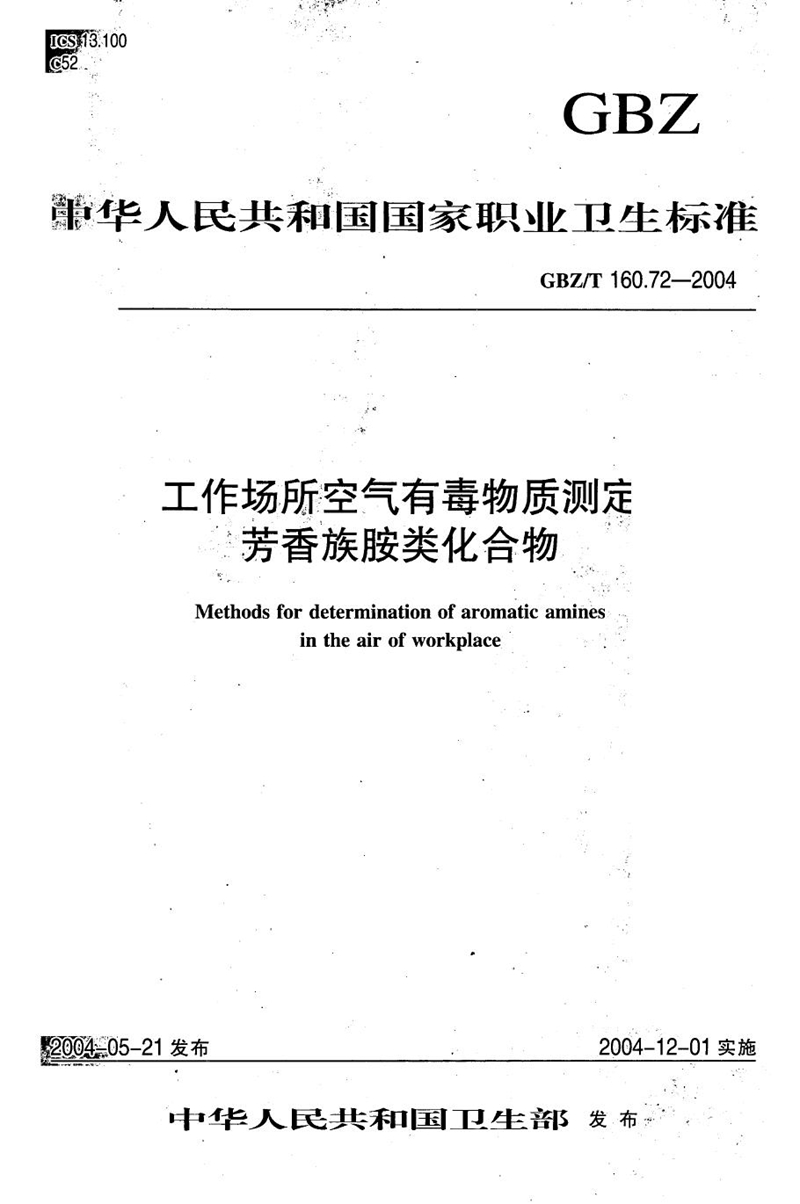 ICS 13.100
C52

GBZ

中华人民共和国国家职业卫生标准

GBZ/T 160.72—2004

工作场所空气有毒物质测定
芳香族胺类化合物

Methods for determination of aromatic amines in the air of workplace

2004-05-21 发布

2004-12-01 实施

中华人民共和国卫生部 发布